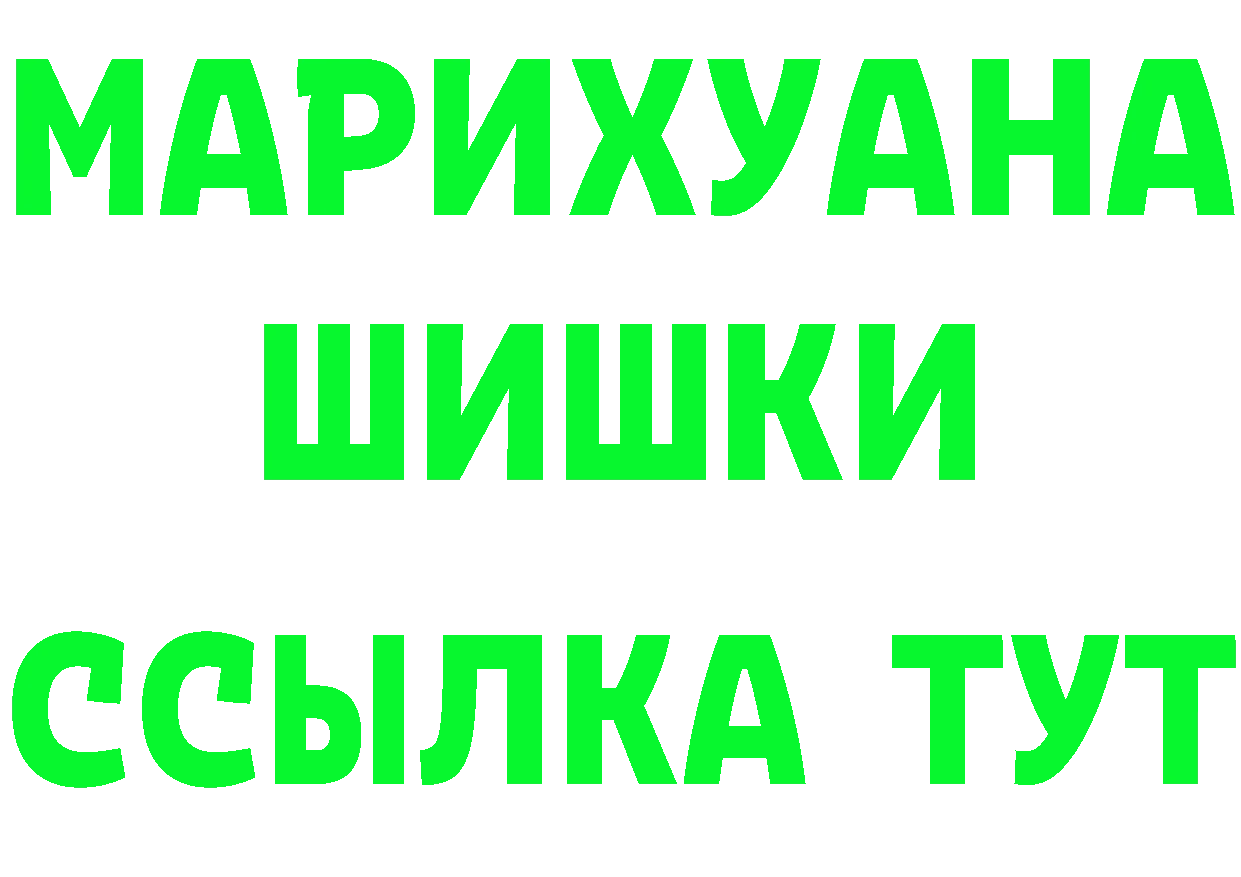 МАРИХУАНА
ШИШКИ
ССЫЛКА ТУТ